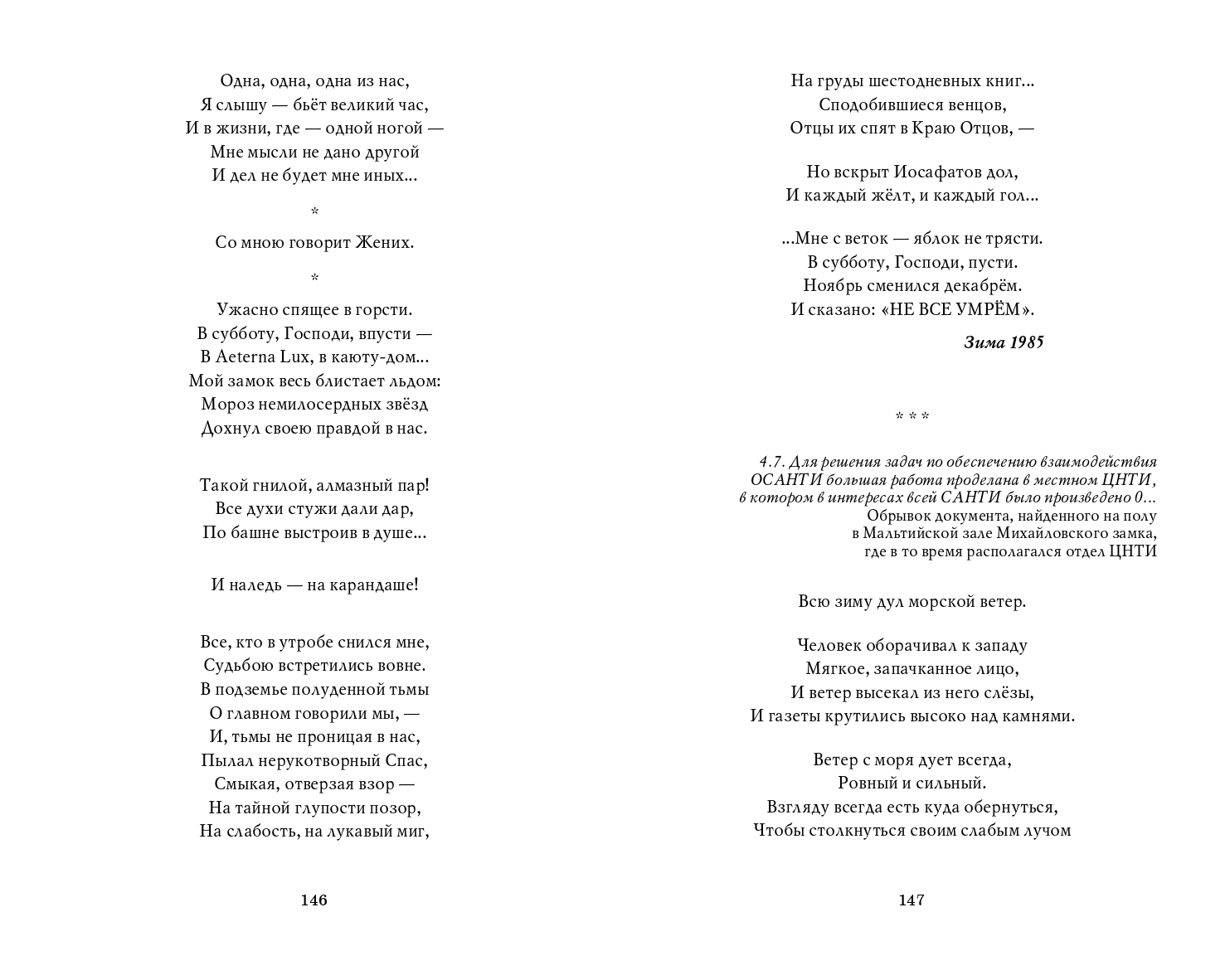 Одна, одна, одна из нас,
Я слышу — бьёт великий час,
И в жизни, где — одной ногой —
Мне мысли не дано другой
И дел не будет мне иных...

*

Со мною говорит Жених.

*

Ужасно спящее в горсти.
В субботу, Господи, впусти —
В Aeterna Lux, в каюту-дом...
Мой замок весь блистает льдом:
Мороз немилосердных звёзд
Дохнул своею правдой в нас.

Такой гнилой, алмазный пар!
Все духи стужи дали дар,
По башне выстроив в душе...

И наледь — на карандаше!

Все, кто в утробе снился мне,
Судьбою встретились вовне.
В подземье полуденной тьмы
О главном говорили мы, —
И, тьмы не проницая в нас,
Пылал нерукотворный Спас,
Смыкая, отверзая взор —
На тайной глупости позор,
На слабость, на лукавый миг,

146

На груды шестодневных книг...
Сподобившиеся венцов,
Отцы их спят в Краю Отцов, —

Но вскрыт Иосафатов дол,
И каждый жёлт, и каждый гол...

...Мне с веток — яблок не трясти.
В субботу, Господи, пусти.
Ноябрь сменился декабрём.
И сказано: «НЕ ВСЕ УМРЁМ».

Зима 1985

* * *

4.7. Для решения задач по обеспечению взаимодействия ОСАНТИ большая работа проделана в местном ЦНТИ, в котором в интересах всей САНТИ было произведено 0...
Обрывок документа, найденного на полу в Мальтийской зале Михайловского замка, где в то время располагался отдел ЦНТИ

Всю зиму дул морской ветер.

Человек оборачивал к западу
Мягкое, запачканное лицо,
И ветер высекал из него слёзы,
И газеты крутились высоко над камнями.

Ветер с моря дует всегда,
Ровный и сильный.
Взгляду всегда есть куда обернуться,
Чтобы столкнуться своим слабым лучом

147